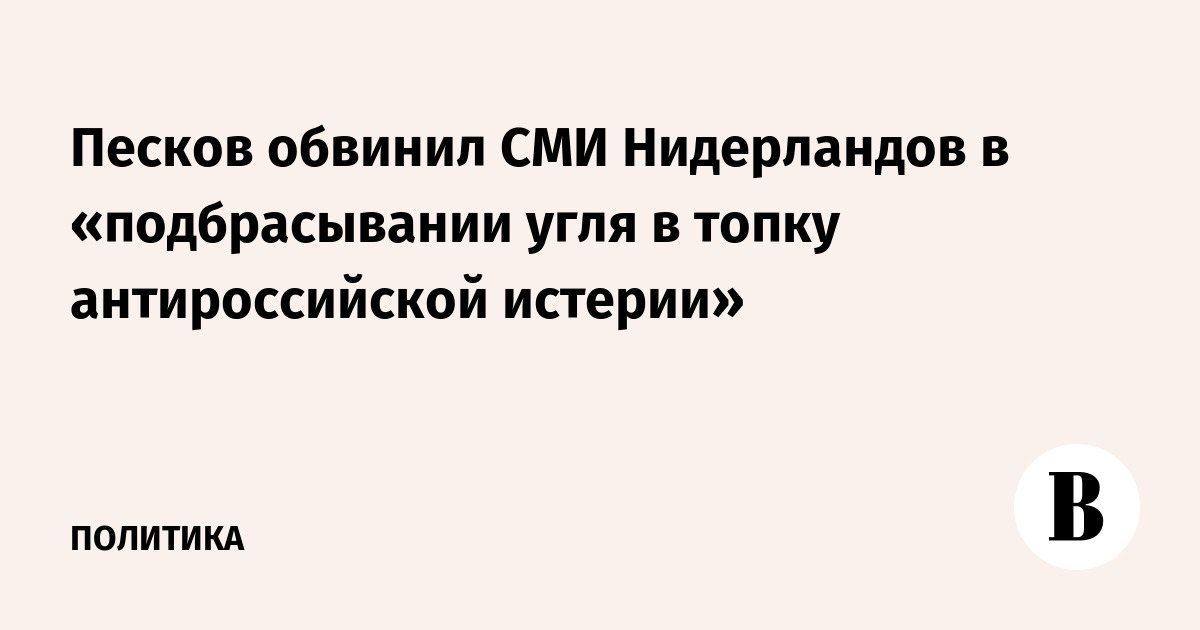 Песков обвинил СМИ Нидерландов в «подбрасывании угля в топку антироссийской истерии»

ПОЛИТИКА

В